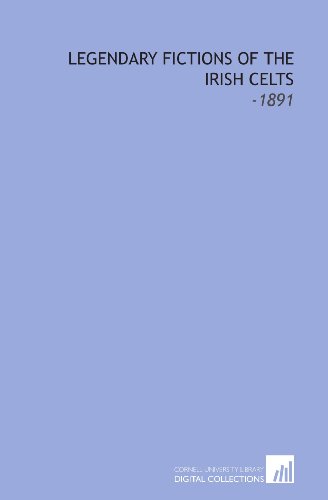 LEGENDARY FICTIONS OF THE IRISH CELTS

-1891

CORNELL UNIVERSITY LIBRARY
DIGITAL COLLECTIONS